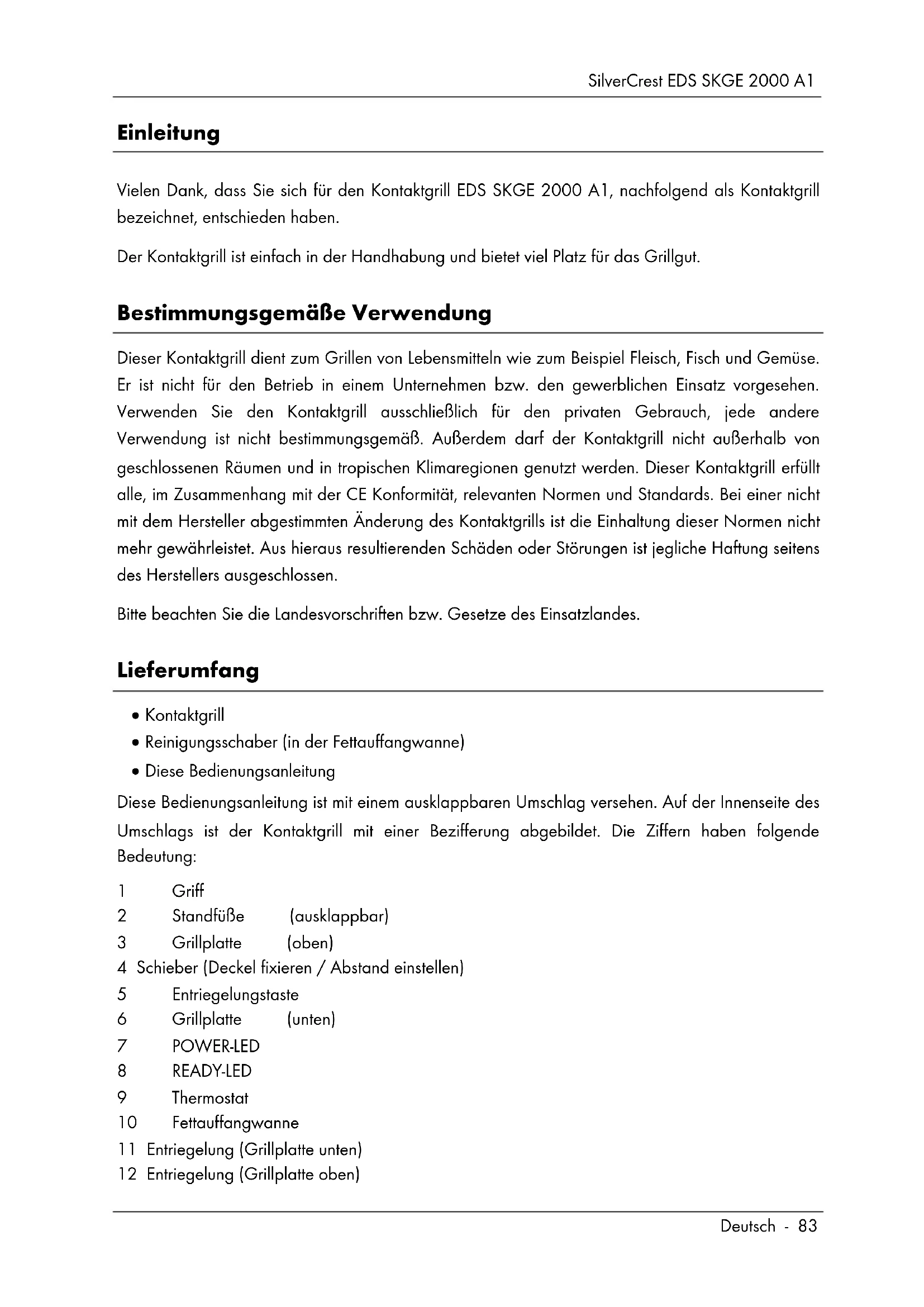 SilverCrest EDS SKGE 2000 A1

Einleitung

Vielen Dank, dass Sie sich für den Kontaktgrill EDS SKGE 2000 A1, nachfolgend als Kontaktgrill bezeichnet, entschieden haben.

Der Kontaktgrill ist einfach in der Handhabung und bietet viel Platz für das Grillgut.

Bestimmungsgemäße Verwendung

Dieser Kontaktgrill dient zum Grillen von Lebensmitteln wie zum Beispiel Fleisch, Fisch und Gemüse. Er ist nicht für den Betrieb in einem Unternehmen bzw. den gewerblichen Einsatz vorgesehen. Verwenden Sie den Kontaktgrill ausschließlich für den privaten Gebrauch, jede andere Verwendung ist nicht bestimmungsgemäß. Außerdem darf der Kontaktgrill nicht außerhalb von geschlossenen Räumen und in tropischen Klimaregionen genutzt werden. Dieser Kontaktgrill erfüllt alle, im Zusammenhang mit der CE Konformität, relevanten Normen und Standards. Bei einer nicht mit dem Hersteller abgestimmten Änderung des Kontaktgrills ist die Einhaltung dieser Normen nicht mehr gewährleistet. Aus hieraus resultierenden Schäden oder Störungen ist jegliche Haftung seitens des Herstellers ausgeschlossen.

Bitte beachten Sie die Landesvorschriften bzw. Gesetze des Einsatzlandes.

Lieferumfang

• Kontaktgrill
• Reinigungsschaber (in der Fettauffangwanne)
• Diese Bedienungsanleitung

Diese Bedienungsanleitung ist mit einem ausklappbaren Umschlag versehen. Auf der Innenseite des Umschlags ist der Kontaktgrill mit einer Bezifferung abgebildet. Die Ziffern haben folgende Bedeutung:

1 Griff
2 Standfüße (ausklappbar)
3 Grillplatte (oben)
4 Schieber (Deckel fixieren / Abstand einstellen)
5 Entriegelungstaste
6 Grillplatte (unten)
7 POWER-LED
8 READY-LED
9 Thermostat
10 Fettauffangwanne
11 Entriegelung (Grillplatte unten)
12 Entriegelung (Grillplatte oben)

Deutsch - 83